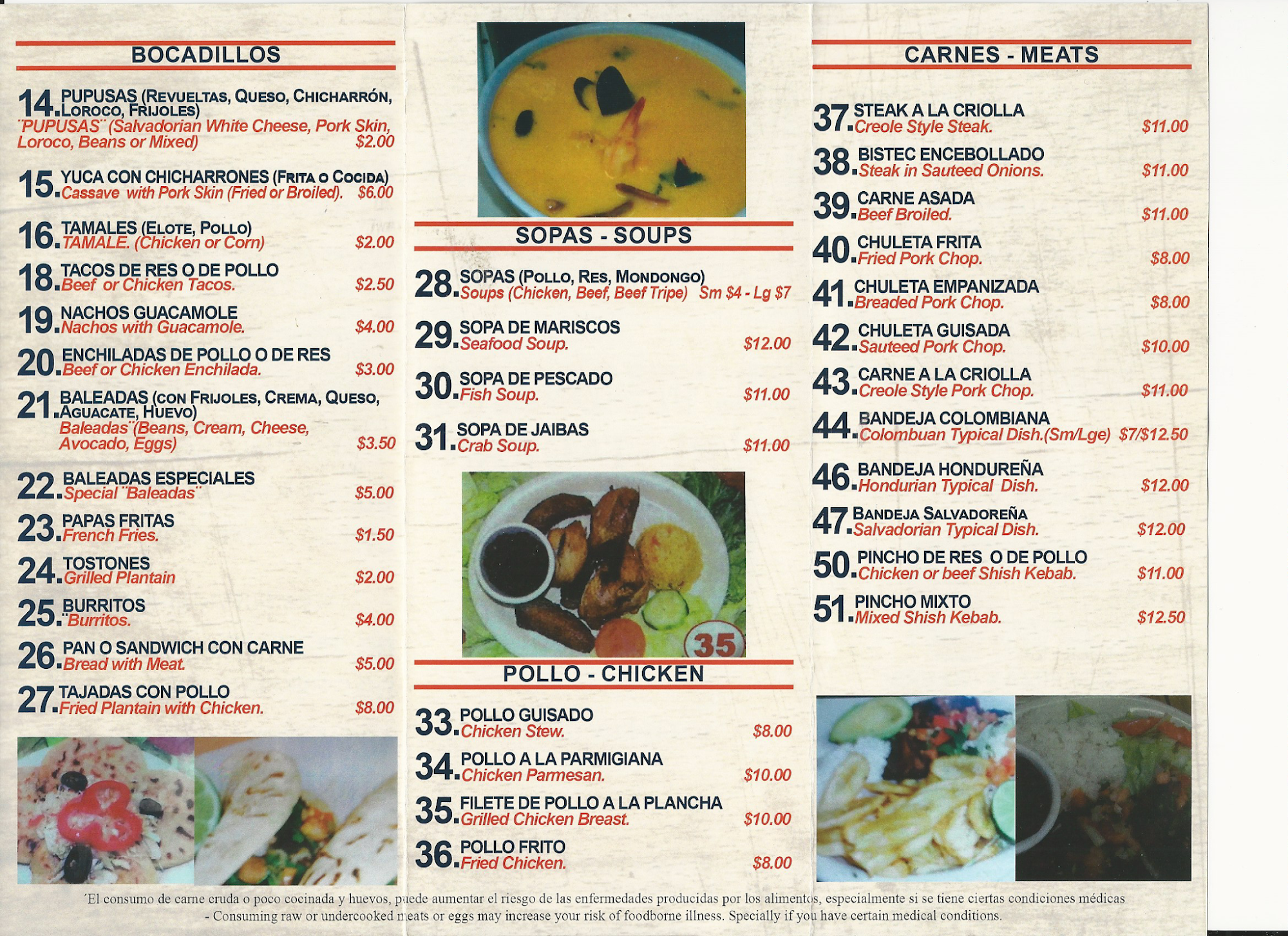 BOCADILLOS

14. PUPUSAS (REVUELTAS, QUESO, CHICHARRÓN, LOROCO, FRIJOLES)
¨PUPUSAS¨ (Salvadorian White Cheese, Pork Skin, Loroco, Beans or Mixed) $2.00

15. YUCA CON CHICHARRONES (FRITA O COCIDA)
Cassave with Pork Skin (Fried or Broiled). $6.00

16. TAMALES (ELOTE, POLLO)
TAMALE. (Chicken or Corn) $2.00

18. TACOS DE RES O DE POLLO
Beef or Chicken Tacos. $2.50

19. NACHOS GUACAMOLE
Nachos with Guacamole. $4.00

20. ENCHILADAS DE POLLO O DE RES
Beef or Chicken Enchilada. $3.00

21. BALEADAS (CON FRIJOLES, CREMA, QUESO, AGUACATE, HUEVO)
Baleadas¨(Beans, Cream, Cheese, Avocado, Eggs) $3.50

22. BALEADAS ESPECIALES
Special ¨Baleadas¨ $5.00

23. PAPAS FRITAS
French Fries. $1.50

24. TOSTONES
Grilled Plantain $2.00

25. BURRITOS
¨Burritos. $4.00

26. PAN O SANDWICH CON CARNE
Bread with Meat. $5.00

27. TAJADAS CON POLLO
Fried Plantain with Chicken. $8.00

SOPAS - SOUPS

28. SOPAS (POLLO, RES, MONDONGO)
Soups (Chicken, Beef, Beef Tripe) Sm $4 - Lg $7

29. SOPA DE MARISCOS
Seafood Soup. $12.00

30. SOPA DE PESCADO
Fish Soup. $11.00

31. SOPA DE JAIBAS
Crab Soup. $11.00

35

POLLO - CHICKEN

33. POLLO GUISADO
Chicken Stew. $8.00

34. POLLO A LA PARMIGIANA
Chicken Parmesan. $10.00

35. FILETE DE POLLO A LA PLANCHA
Grilled Chicken Breast. $10.00

36. POLLO FRITO
Fried Chicken. $8.00

CARNES - MEATS

37. STEAK A LA CRIOLLA
Creole Style Steak. $11.00

38. BISTEC ENCEBOLLADO
Steak in Sauteed Onions. $11.00

39. CARNE ASADA
Beef Broiled. $11.00

40. CHULETA FRITA
Fried Pork Chop. $8.00

41. CHULETA EMPANIZADA
Breaded Pork Chop. $8.00

42. CHULETA GUISADA
Sauteed Pork Chop. $10.00

43. CARNE A LA CRIOLLA
Creole Style Pork Chop. $11.00

44. BANDEJA COLOMBIANA
Colombuan Typical Dish.(Sm/Lge) $7/$12.50

46. BANDEJA HONDUREÑA
Hondurian Typical Dish. $12.00

47. BANDEJA SALVADOREÑA
Salvadorian Typical Dish. $12.00

50. PINCHO DE RES O DE POLLO
Chicken or beef Shish Kebab. $11.00

51. PINCHO MIXTO
Mixed Shish Kebab. $12.50

´El consumo de carne cruda o poco cocinada y huevos, puede aumentar el riesgo de las enfermedades producidas por los alimentos, especialmente si se tiene ciertas condiciones médicas - Consuming raw or undercooked meats or eggs may increase your risk of foodborne illness. Specially if you have certain medical conditions.